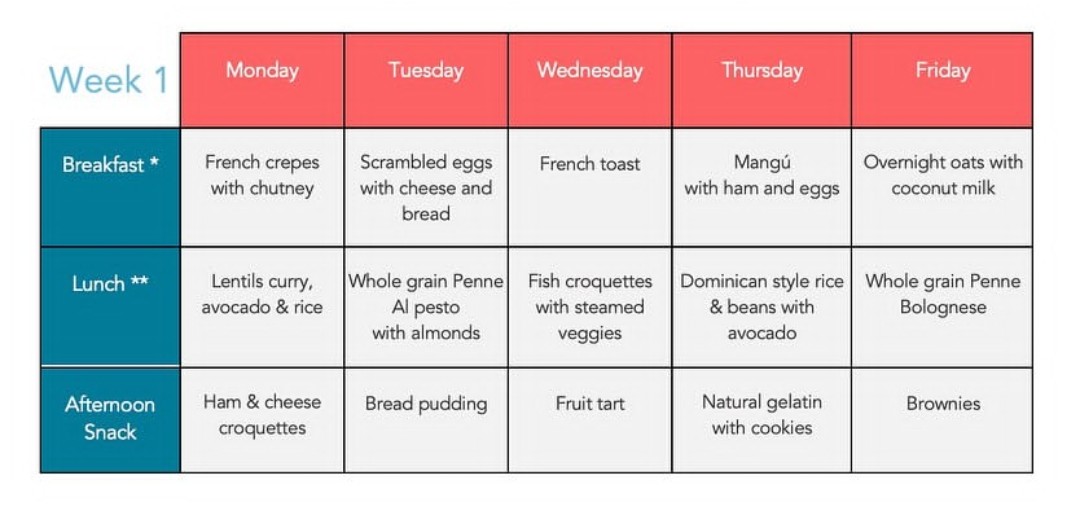 | Week 1 | Monday | Tuesday | Wednesday | Thursday | Friday |
|---|---|---|---|---|---|
| Breakfast * | French crepes with chutney | Scrambled eggs with cheese and bread | French toast | Mangú with ham and eggs | Overnight oats with coconut milk |
| Lunch ** | Lentils curry, avocado & rice | Whole grain Penne Al pesto with almonds | Fish croquettes with steamed veggies | Dominican style rice & beans with avocado | Whole grain Penne Bolognese |
| Afternoon Snack | Ham & cheese croquettes | Bread pudding | Fruit tart | Natural gelatin with cookies | Brownies |